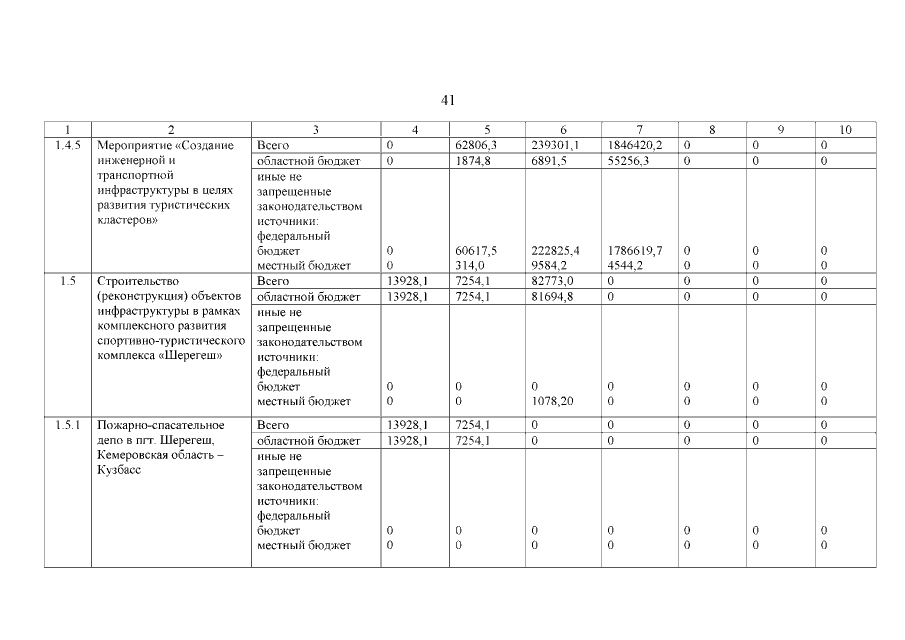 41

| 1 | 2 | 3 | 4 | 5 | 6 | 7 | 8 | 9 | 10 |
|---|---|---|---|---|---|---|---|---|---|
| 1.4.5 | Мероприятие «Создание инженерной и транспортной инфраструктуры в целях развития туристических кластеров» | Всего | 0 | 62806,3 | 239301,1 | 1846420,2 | 0 | 0 | 0 |
| | | областной бюджет | 0 | 1874,8 | 6891,5 | 55256,3 | 0 | 0 | 0 |
| | | иные не запрещенные законодательством источники: федеральный бюджет | 0 | 60617,5 | 222825,4 | 1786619,7 | 0 | 0 | 0 |
| | | местный бюджет | 0 | 314,0 | 9584,2 | 4544,2 | 0 | 0 | 0 |
| 1.5 | Строительство (реконструкция) объектов инфраструктуры в рамках комплексного развития спортивно-туристического комплекса «Шерегеш» | Всего | 13928,1 | 7254,1 | 82773,0 | 0 | 0 | 0 | 0 |
| | | областной бюджет | 13928,1 | 7254,1 | 81694,8 | 0 | 0 | 0 | 0 |
| | | иные не запрещенные законодательством источники: федеральный бюджет | 0 | 0 | 0 | 0 | 0 | 0 | 0 |
| | | местный бюджет | 0 | 0 | 1078,20 | 0 | 0 | 0 | 0 |
| 1.5.1 | Пожарно-спасательное депо в пгт. Шерегеш, Кемеровская область – Кузбасс | Всего | 13928,1 | 7254,1 | 0 | 0 | 0 | 0 | 0 |
| | | областной бюджет | 13928,1 | 7254,1 | 0 | 0 | 0 | 0 | 0 |
| | | иные не запрещенные законодательством источники: федеральный бюджет | 0 | 0 | 0 | 0 | 0 | 0 | 0 |
| | | местный бюджет | 0 | 0 | 0 | 0 | 0 | 0 | 0 |